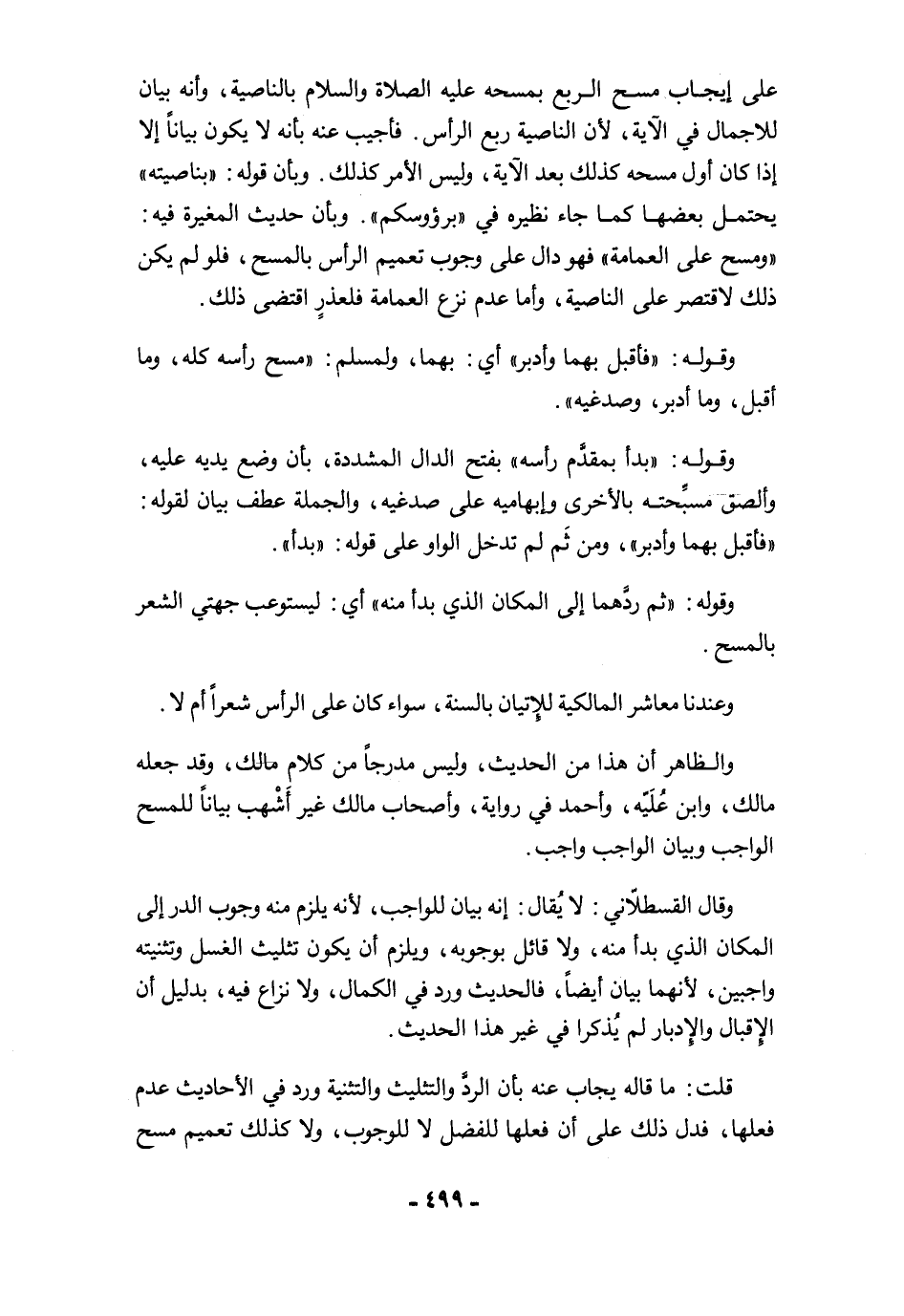 على إيجاب مسح الربع بمسحه عليه الصلاة والسلام بالناصية، وأنه بيان للاجمال في الآية، لأن الناصية ربع الرأس. فأجيب عنه بأنه لا يكون بياناً إلا إذا كان أول مسحه كذلك بعد الآية، وليس الأمر كذلك. وبأن قوله: «بناصيته» يحتمل بعضها كما جاء نظيره في «برؤوسكم». وبأن حديث المغيرة فيه: «ومسح على العمامة» فهو دال على وجوب تعميم الرأس بالمسح، فلو لم يكن ذلك لاقتصر على الناصية، وأما عدم نزع العمامة فلعذرٍ اقتضى ذلك.

وقوله: «فأقبل بهما وأدبر» أي: بهما، ولمسلم: «مسح رأسه كله، وما أقبل، وما أدبر، وصدغيه».

وقوله: «بدأ بمقدَّم رأسه» بفتح الدال المشددة، بأن وضع يديه عليه، وألصق مسبِّحته بالأخرى وإبهاميه على صدغيه، والجملة عطف بيان لقوله: «فأقبل بهما وأدبر»، ومن ثَم لم تدخل الواو على قوله: «بدأ».

وقوله: «ثم ردَّهما إلى المكان الذي بدأ منه» أي: ليستوعب جهتي الشعر بالمسح.

وعندنا معاشر المالكية للإتيان بالسنة، سواء كان على الرأس شعراً أم لا.

والظاهر أن هذا من الحديث، وليس مدرجاً من كلام مالك، وقد جعله مالك، وابن عُلَيّه، وأحمد في رواية، وأصحاب مالك غير أَشْهب بياناً للمسح الواجب وبيان الواجب واجب.

وقال القسطلّاني: لا يُقال: إنه بيان للواجب، لأنه يلزم منه وجوب الدر إلى المكان الذي بدأ منه، ولا قائل بوجوبه، ويلزم أن يكون تثليث الغسل وتثنيته واجبين، لأنهما بيان أيضاً، فالحديث ورد في الكمال، ولا نزاع فيه، بدليل أن الإقبال والإدبار لم يُذكرا في غير هذا الحديث.

قلت: ما قاله يجاب عنه بأن الردَّ والتثليث والتثنية ورد في الأحاديث عدم فعلها، فدل ذلك على أن فعلها للفضل لا للوجوب، ولا كذلك تعميم مسح

- ٤٩٩ -